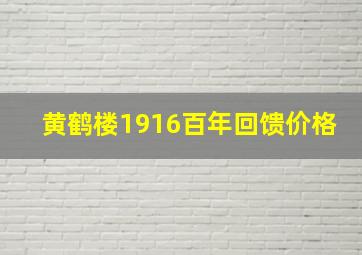 黄鹤楼1916百年回馈价格